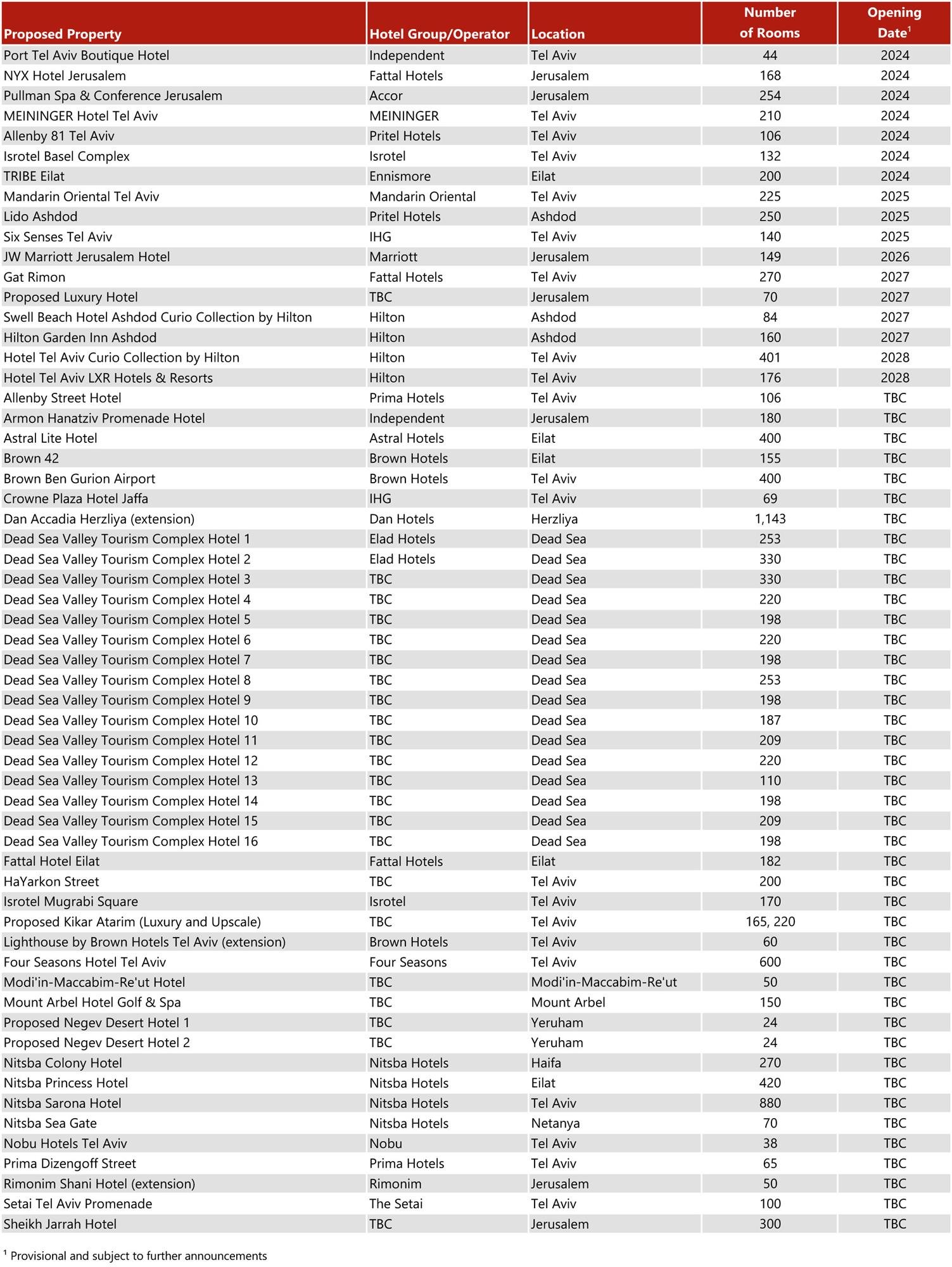 | Proposed Property | Hotel Group/Operator | Location | Number of Rooms | Opening Date$^1$ |
|---|---|---|---|---|
| Port Tel Aviv Boutique Hotel | Independent | Tel Aviv | 44 | 2024 |
| NYX Hotel Jerusalem | Fattal Hotels | Jerusalem | 168 | 2024 |
| Pullman Spa & Conference Jerusalem | Accor | Jerusalem | 254 | 2024 |
| MEININGER Hotel Tel Aviv | MEININGER | Tel Aviv | 210 | 2024 |
| Allenby 81 Tel Aviv | Pritel Hotels | Tel Aviv | 106 | 2024 |
| Isrotel Basel Complex | Isrotel | Tel Aviv | 132 | 2024 |
| TRIBE Eilat | Ennismore | Eilat | 200 | 2024 |
| Mandarin Oriental Tel Aviv | Mandarin Oriental | Tel Aviv | 225 | 2025 |
| Lido Ashdod | Pritel Hotels | Ashdod | 250 | 2025 |
| Six Senses Tel Aviv | IHG | Tel Aviv | 140 | 2025 |
| JW Marriott Jerusalem Hotel | Marriott | Jerusalem | 149 | 2026 |
| Gat Rimon | Fattal Hotels | Tel Aviv | 270 | 2027 |
| Proposed Luxury Hotel | TBC | Jerusalem | 70 | 2027 |
| Swell Beach Hotel Ashdod Curio Collection by Hilton | Hilton | Ashdod | 84 | 2027 |
| Hilton Garden Inn Ashdod | Hilton | Ashdod | 160 | 2027 |
| Hotel Tel Aviv Curio Collection by Hilton | Hilton | Tel Aviv | 401 | 2028 |
| Hotel Tel Aviv LXR Hotels & Resorts | Hilton | Tel Aviv | 176 | 2028 |
| Allenby Street Hotel | Prima Hotels | Tel Aviv | 106 | TBC |
| Armon Hanatziv Promenade Hotel | Independent | Jerusalem | 180 | TBC |
| Astral Lite Hotel | Astral Hotels | Eilat | 400 | TBC |
| Brown 42 | Brown Hotels | Eilat | 155 | TBC |
| Brown Ben Gurion Airport | Brown Hotels | Tel Aviv | 400 | TBC |
| Crowne Plaza Hotel Jaffa | IHG | Tel Aviv | 69 | TBC |
| Dan Accadia Herzliya (extension) | Dan Hotels | Herzliya | 1,143 | TBC |
| Dead Sea Valley Tourism Complex Hotel 1 | Elad Hotels | Dead Sea | 253 | TBC |
| Dead Sea Valley Tourism Complex Hotel 2 | Elad Hotels | Dead Sea | 330 | TBC |
| Dead Sea Valley Tourism Complex Hotel 3 | TBC | Dead Sea | 330 | TBC |
| Dead Sea Valley Tourism Complex Hotel 4 | TBC | Dead Sea | 220 | TBC |
| Dead Sea Valley Tourism Complex Hotel 5 | TBC | Dead Sea | 198 | TBC |
| Dead Sea Valley Tourism Complex Hotel 6 | TBC | Dead Sea | 220 | TBC |
| Dead Sea Valley Tourism Complex Hotel 7 | TBC | Dead Sea | 198 | TBC |
| Dead Sea Valley Tourism Complex Hotel 8 | TBC | Dead Sea | 253 | TBC |
| Dead Sea Valley Tourism Complex Hotel 9 | TBC | Dead Sea | 198 | TBC |
| Dead Sea Valley Tourism Complex Hotel 10 | TBC | Dead Sea | 187 | TBC |
| Dead Sea Valley Tourism Complex Hotel 11 | TBC | Dead Sea | 209 | TBC |
| Dead Sea Valley Tourism Complex Hotel 12 | TBC | Dead Sea | 220 | TBC |
| Dead Sea Valley Tourism Complex Hotel 13 | TBC | Dead Sea | 110 | TBC |
| Dead Sea Valley Tourism Complex Hotel 14 | TBC | Dead Sea | 198 | TBC |
| Dead Sea Valley Tourism Complex Hotel 15 | TBC | Dead Sea | 209 | TBC |
| Dead Sea Valley Tourism Complex Hotel 16 | TBC | Dead Sea | 198 | TBC |
| Fattal Hotel Eilat | Fattal Hotels | Eilat | 182 | TBC |
| HaYarkon Street | TBC | Tel Aviv | 200 | TBC |
| Isrotel Mugrabi Square | Isrotel | Tel Aviv | 170 | TBC |
| Proposed Kikar Atarim (Luxury and Upscale) | TBC | Tel Aviv | 165, 220 | TBC |
| Lighthouse by Brown Hotels Tel Aviv (extension) | Brown Hotels | Tel Aviv | 60 | TBC |
| Four Seasons Hotel Tel Aviv | Four Seasons | Tel Aviv | 600 | TBC |
| Modi'in-Maccabim-Re'ut Hotel | TBC | Modi'in-Maccabim-Re'ut | 50 | TBC |
| Mount Arbel Hotel Golf & Spa | TBC | Mount Arbel | 150 | TBC |
| Proposed Negev Desert Hotel 1 | TBC | Yeruham | 24 | TBC |
| Proposed Negev Desert Hotel 2 | TBC | Yeruham | 24 | TBC |
| Nitsba Colony Hotel | Nitsba Hotels | Haifa | 270 | TBC |
| Nitsba Princess Hotel | Nitsba Hotels | Eilat | 420 | TBC |
| Nitsba Sarona Hotel | Nitsba Hotels | Tel Aviv | 880 | TBC |
| Nitsba Sea Gate | Nitsba Hotels | Netanya | 70 | TBC |
| Nobu Hotels Tel Aviv | Nobu | Tel Aviv | 38 | TBC |
| Prima Dizengoff Street | Prima Hotels | Tel Aviv | 65 | TBC |
| Rimonim Shani Hotel (extension) | Rimonim | Jerusalem | 50 | TBC |
| Setai Tel Aviv Promenade | The Setai | Tel Aviv | 100 | TBC |
| Sheikh Jarrah Hotel | TBC | Jerusalem | 300 | TBC |

$^1$ Provisional and subject to further announcements